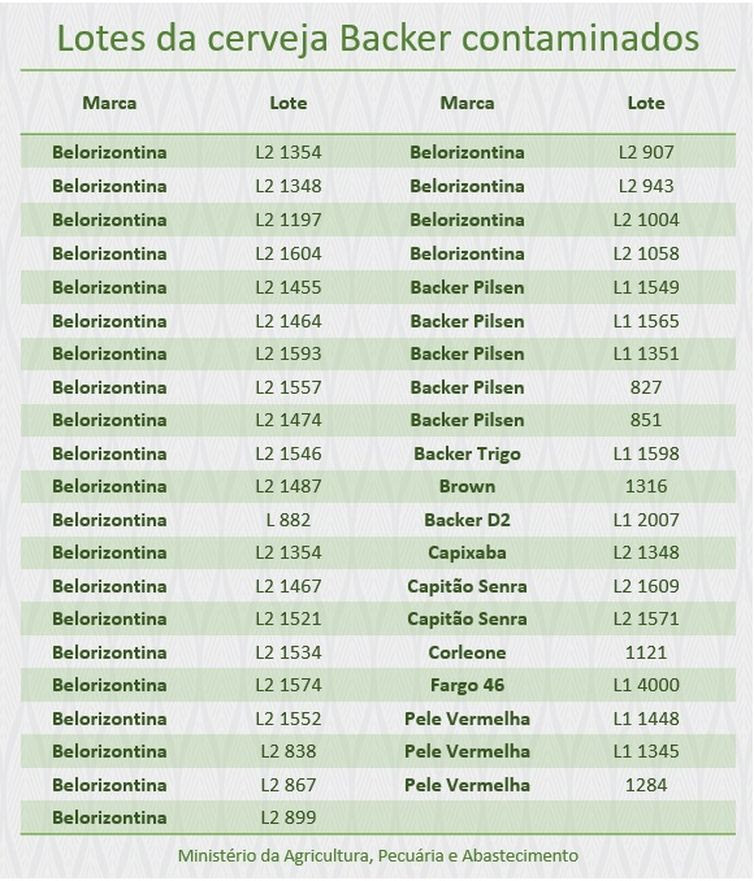 Lotes da cerveja Backer contaminados

| Marca | Lote | Marca | Lote |
|---|---|---|---|
| Belorizontina | L2 1354 | Belorizontina | L2 907 |
| Belorizontina | L2 1348 | Belorizontina | L2 943 |
| Belorizontina | L2 1197 | Belorizontina | L2 1004 |
| Belorizontina | L2 1604 | Belorizontina | L2 1058 |
| Belorizontina | L2 1455 | Backer Pilsen | L1 1549 |
| Belorizontina | L2 1464 | Backer Pilsen | L1 1565 |
| Belorizontina | L2 1593 | Backer Pilsen | L1 1351 |
| Belorizontina | L2 1557 | Backer Pilsen | 827 |
| Belorizontina | L2 1474 | Backer Pilsen | 851 |
| Belorizontina | L2 1546 | Backer Trigo | L1 1598 |
| Belorizontina | L2 1487 | Brown | 1316 |
| Belorizontina | L 882 | Backer D2 | L1 2007 |
| Belorizontina | L2 1354 | Capixaba | L2 1348 |
| Belorizontina | L2 1467 | Capitão Senra | L2 1609 |
| Belorizontina | L2 1521 | Capitão Senra | L2 1571 |
| Belorizontina | L2 1534 | Corleone | 1121 |
| Belorizontina | L2 1574 | Fargo 46 | L1 4000 |
| Belorizontina | L2 1552 | Pele Vermelha | L1 1448 |
| Belorizontina | L2 838 | Pele Vermelha | L1 1345 |
| Belorizontina | L2 867 | Pele Vermelha | 1284 |
| Belorizontina | L2 899 | | |

Ministério da Agricultura, Pecuária e Abastecimento